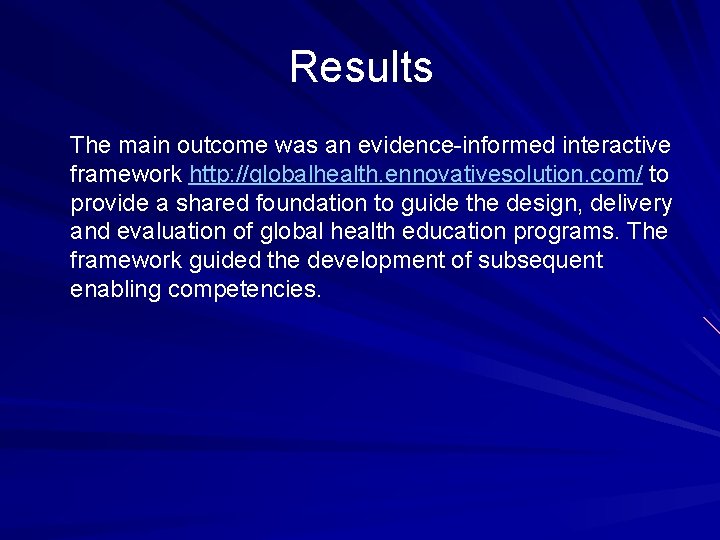 Results

The main outcome was an evidence-informed interactive framework http://globalhealth.ennovativesolution.com/ to provide a shared foundation to guide the design, delivery and evaluation of global health education programs. The framework guided the development of subsequent enabling competencies.